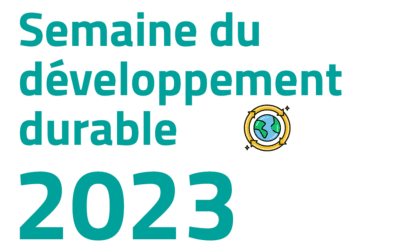 Semaine du développement durable

2023